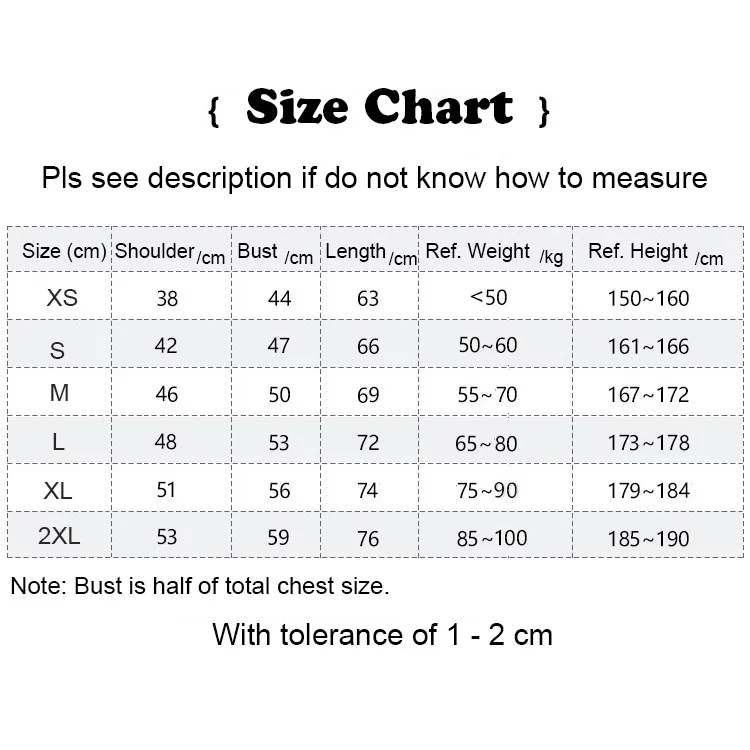 { Size Chart }

Pls see description if do not know how to measure

| Size (cm) | Shoulder /cm | Bust /cm | Length /cm | Ref. Weight /kg | Ref. Height /cm |
|---|---|---|---|---|---|
| XS | 38 | 44 | 63 | <50 | 150~160 |
| S | 42 | 47 | 66 | 50~60 | 161~166 |
| M | 46 | 50 | 69 | 55~70 | 167~172 |
| L | 48 | 53 | 72 | 65~80 | 173~178 |
| XL | 51 | 56 | 74 | 75~90 | 179~184 |
| 2XL | 53 | 59 | 76 | 85~100 | 185~190 |

Note: Bust is half of total chest size.

With tolerance of 1 - 2 cm